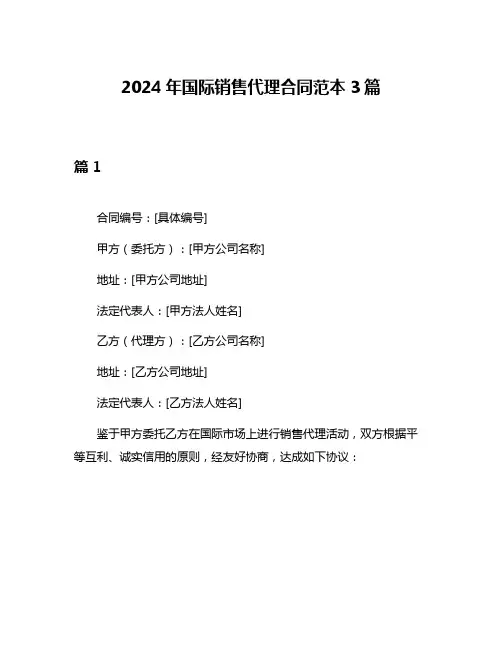 2024 年国际销售代理合同范本 3 篇

篇 1

合同编号：[具体编号]

甲方（委托方）：[甲方公司名称]

地址：[甲方公司地址]

法定代表人：[甲方法人姓名]

乙方（代理方）：[乙方公司名称]

地址：[乙方公司地址]

法定代表人：[乙方法人姓名]

鉴于甲方委托乙方在国际市场上进行销售代理活动，双方根据平等互利、诚实信用的原则，经友好协商，达成如下协议：